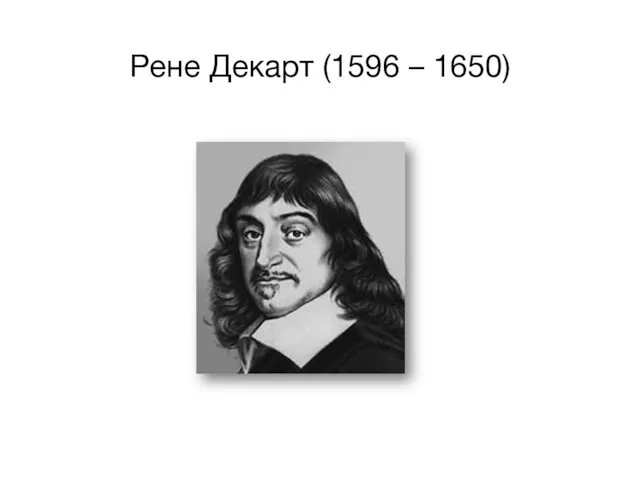 Рене Декарт (1596 – 1650)